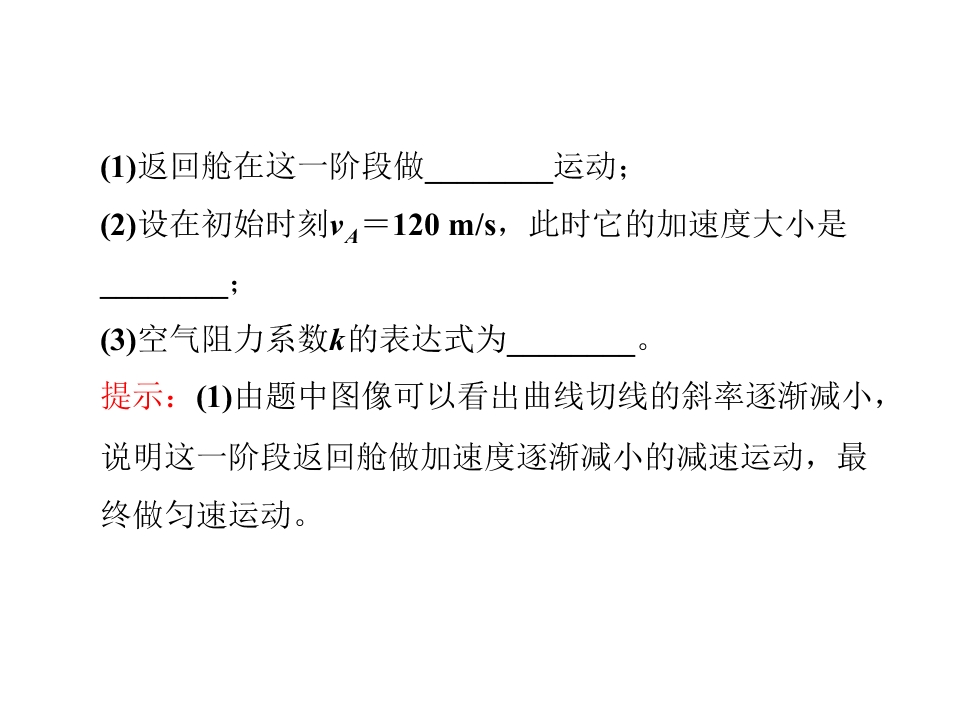 (1)返回舱在这一阶段做____运动；

(2)设在初始时刻$v_A=120$ m/s，此时它的加速度大小是____；

(3)空气阻力系数k的表达式为____。

提示：(1)由题中图像可以看出曲线切线的斜率逐渐减小，说明这一阶段返回舱做加速度逐渐减小的减速运动，最终做匀速运动。